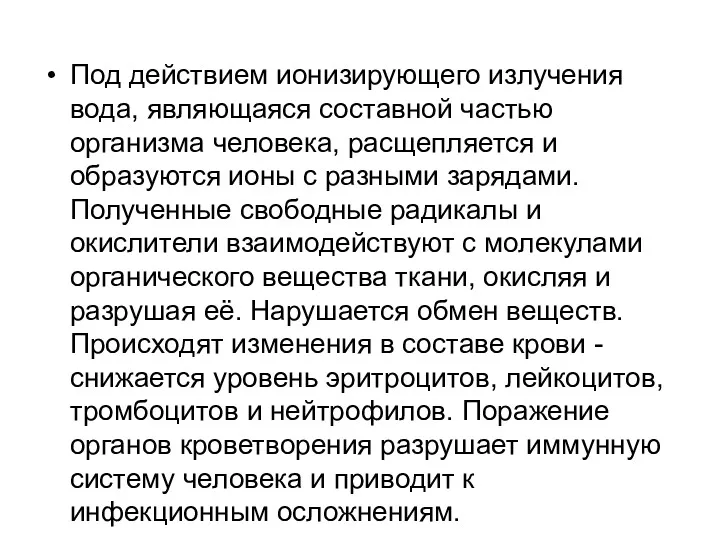 • Под действием ионизирующего излучения вода, являющаяся составной частью организма человека, расщепляется и образуются ионы с разными зарядами. Полученные свободные радикалы и окислители взаимодействуют с молекулами органического вещества ткани, окисляя и разрушая её. Нарушается обмен веществ. Происходят изменения в составе крови - снижается уровень эритроцитов, лейкоцитов, тромбоцитов и нейтрофилов. Поражение органов кроветворения разрушает иммунную систему человека и приводит к инфекционным осложнениям.